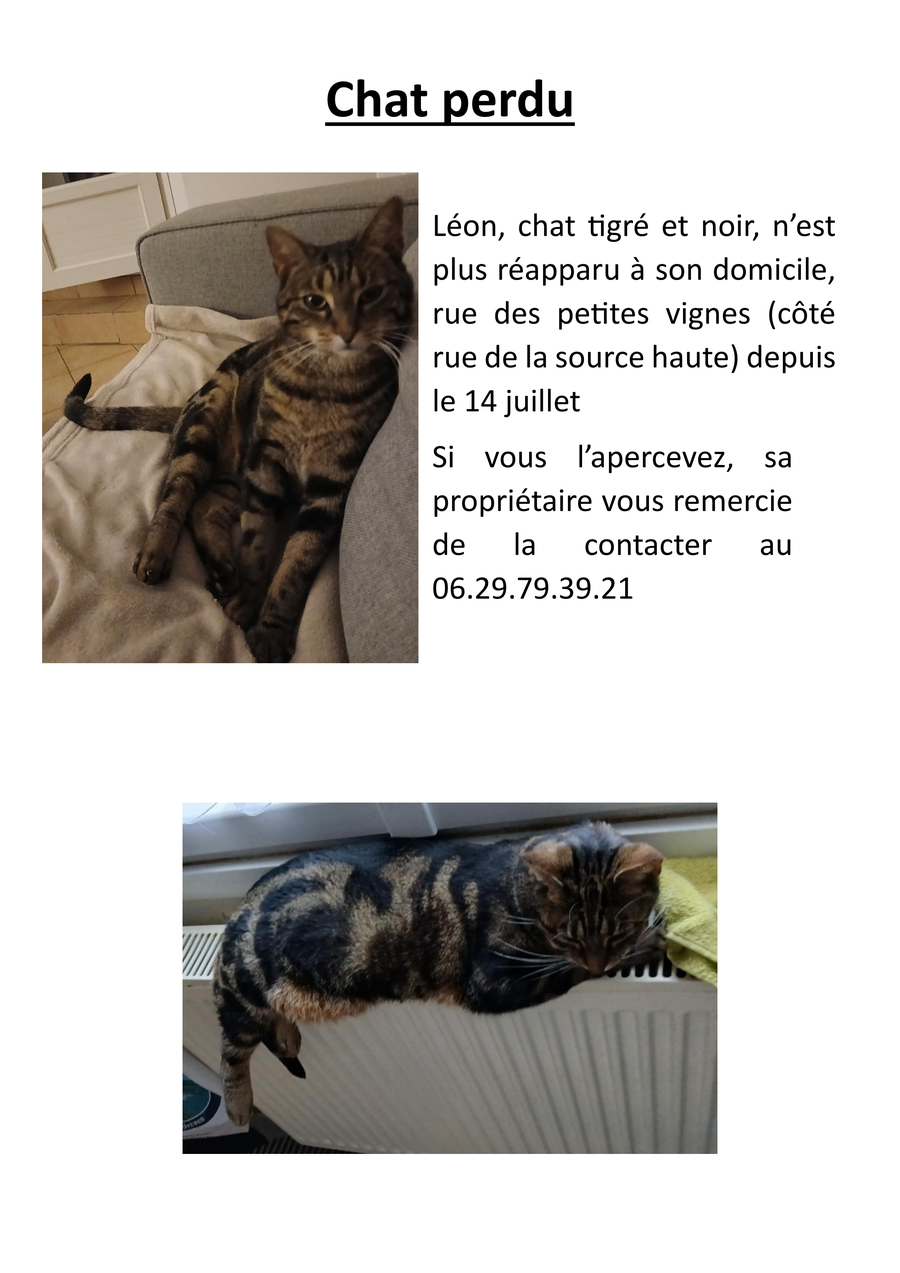 Chat perdu

Léon, chat tigré et noir, n'est plus réapparu à son domicile, rue des petites vignes (côté rue de la source haute) depuis le 14 juillet

Si vous l'apercevez, sa propriétaire vous remercie de la contacter au 06.29.79.39.21